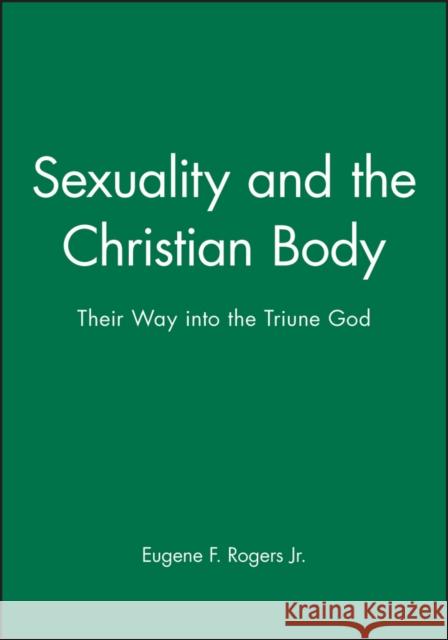 Sexuality and the Christian Body

Their Way into the Triune God

Eugene F. Rogers Jr.

Kraina Książek